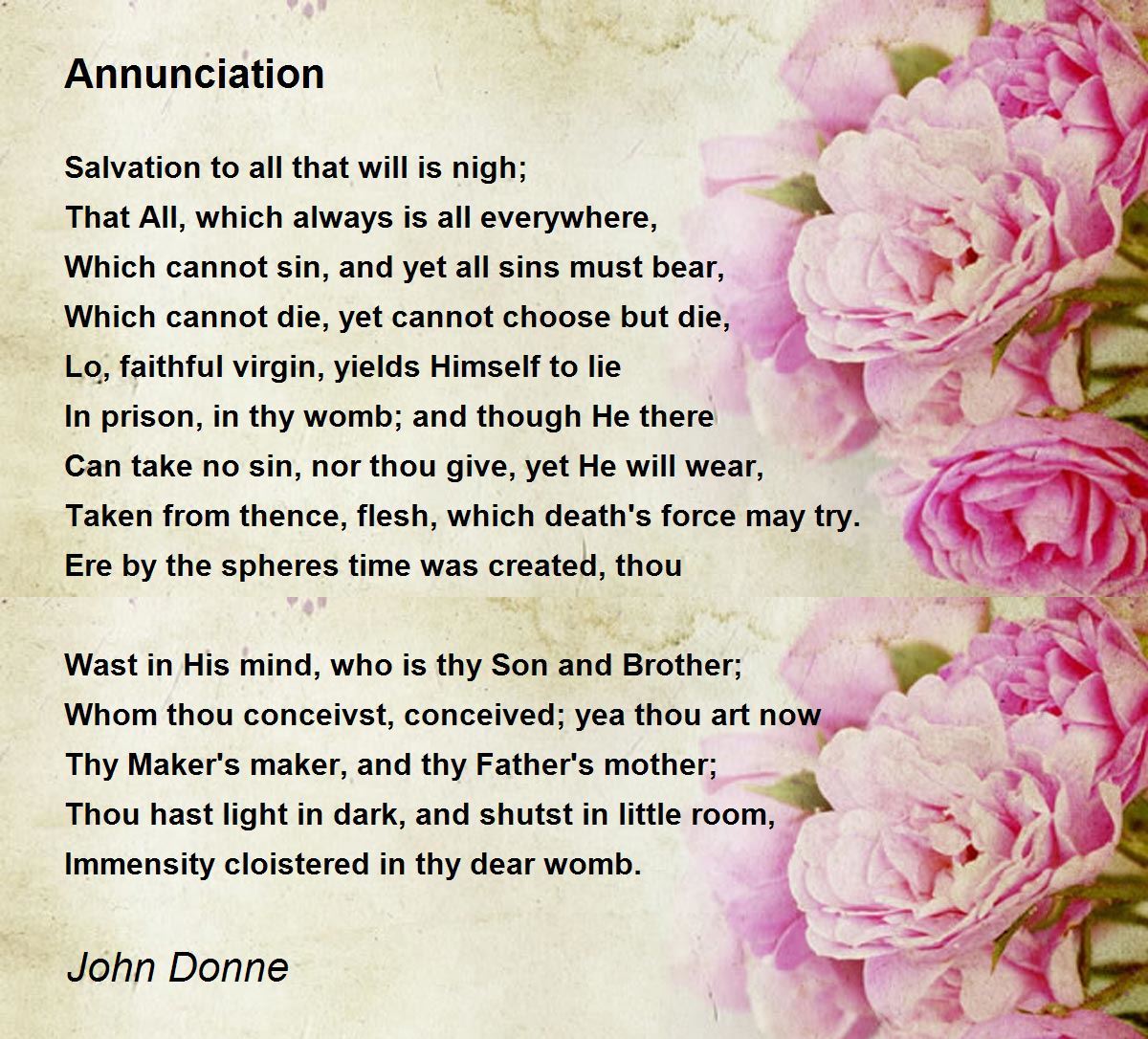 Annunciation

Salvation to all that will is nigh;
That All, which always is all everywhere,
Which cannot sin, and yet all sins must bear,
Which cannot die, yet cannot choose but die,
Lo, faithful virgin, yields Himself to lie
In prison, in thy womb; and though He there
Can take no sin, nor thou give, yet He will wear,
Taken from thence, flesh, which death's force may try.
Ere by the spheres time was created, thou

Wast in His mind, who is thy Son and Brother;
Whom thou conceivst, conceived; yea thou art now
Thy Maker's maker, and thy Father's mother;
Thou hast light in dark, and shutst in little room,
Immensity cloistered in thy dear womb.

John Donne